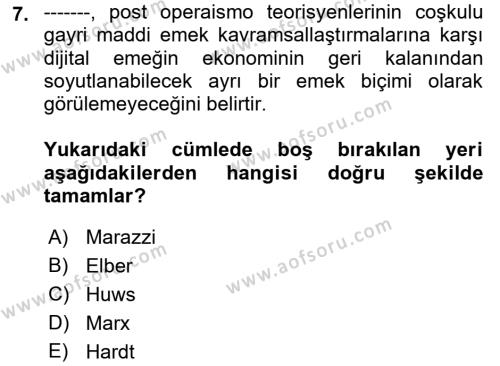 7. -------, post operaismo teorisyenlerinin coşkulu gayri maddi emek kavramsallaştırmalarına karşı dijital emeğin ekonominin geri kalanından soyutlanabilecek ayrı bir emek biçimi olarak görülemeyeceğini belirtir.

Yukarıdaki cümlede boş bırakılan yeri aşağıdakilerden hangisi doğru şekilde tamamlar?

A) Marazzi
B) Elber
C) Huws
D) Marx
E) Hardt

www.aofsoru.com